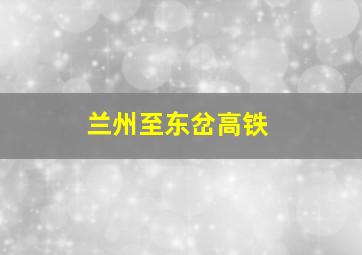 兰州至东岔高铁